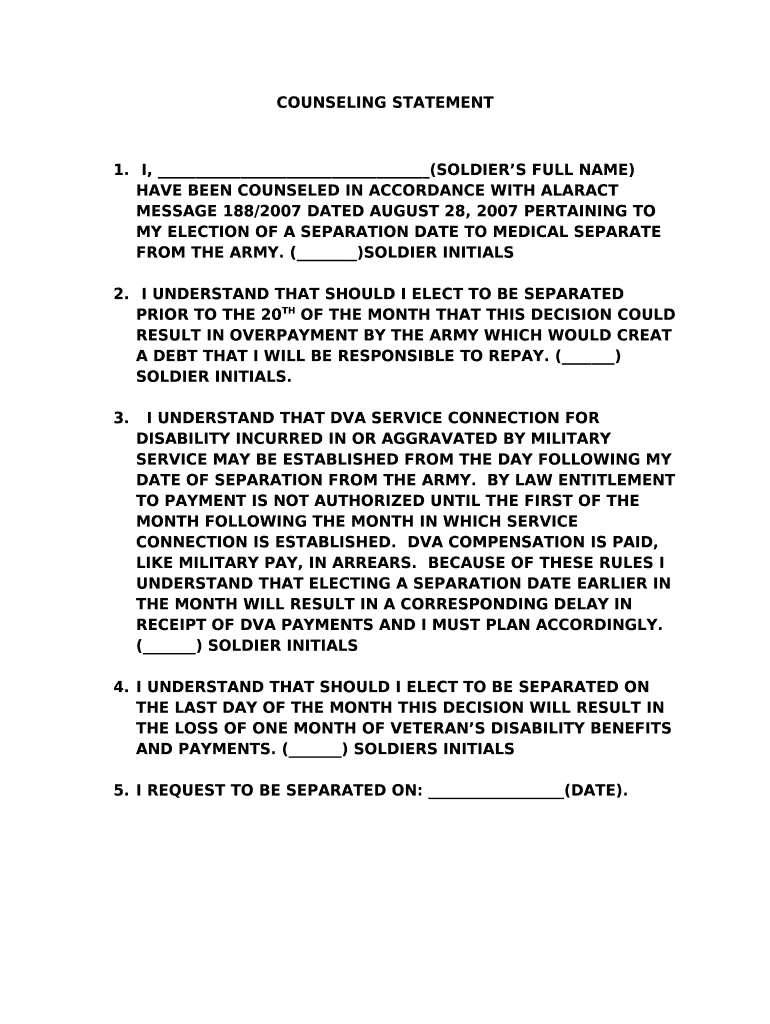 COUNSELING STATEMENT

1. I, ________________________________(SOLDIER'S FULL NAME) HAVE BEEN COUNSELED IN ACCORDANCE WITH ALARACT MESSAGE 188/2007 DATED AUGUST 28, 2007 PERTAINING TO MY ELECTION OF A SEPARATION DATE TO MEDICAL SEPARATE FROM THE ARMY. (_______)SOLDIER INITIALS

2. I UNDERSTAND THAT SHOULD I ELECT TO BE SEPARATED PRIOR TO THE 20$^{TH}$ OF THE MONTH THAT THIS DECISION COULD RESULT IN OVERPAYMENT BY THE ARMY WHICH WOULD CREAT A DEBT THAT I WILL BE RESPONSIBLE TO REPAY. (______) SOLDIER INITIALS.

3. I UNDERSTAND THAT DVA SERVICE CONNECTION FOR DISABILITY INCURRED IN OR AGGRAVATED BY MILITARY SERVICE MAY BE ESTABLISHED FROM THE DAY FOLLOWING MY DATE OF SEPARATION FROM THE ARMY. BY LAW ENTITLEMENT TO PAYMENT IS NOT AUTHORIZED UNTIL THE FIRST OF THE MONTH FOLLOWING THE MONTH IN WHICH SERVICE CONNECTION IS ESTABLISHED. DVA COMPENSATION IS PAID, LIKE MILITARY PAY, IN ARREARS. BECAUSE OF THESE RULES I UNDERSTAND THAT ELECTING A SEPARATION DATE EARLIER IN THE MONTH WILL RESULT IN A CORRESPONDING DELAY IN RECEIPT OF DVA PAYMENTS AND I MUST PLAN ACCORDINGLY. (______) SOLDIER INITIALS

4. I UNDERSTAND THAT SHOULD I ELECT TO BE SEPARATED ON THE LAST DAY OF THE MONTH THIS DECISION WILL RESULT IN THE LOSS OF ONE MONTH OF VETERAN'S DISABILITY BENEFITS AND PAYMENTS. (______) SOLDIERS INITIALS

5. I REQUEST TO BE SEPARATED ON: ________________(DATE).